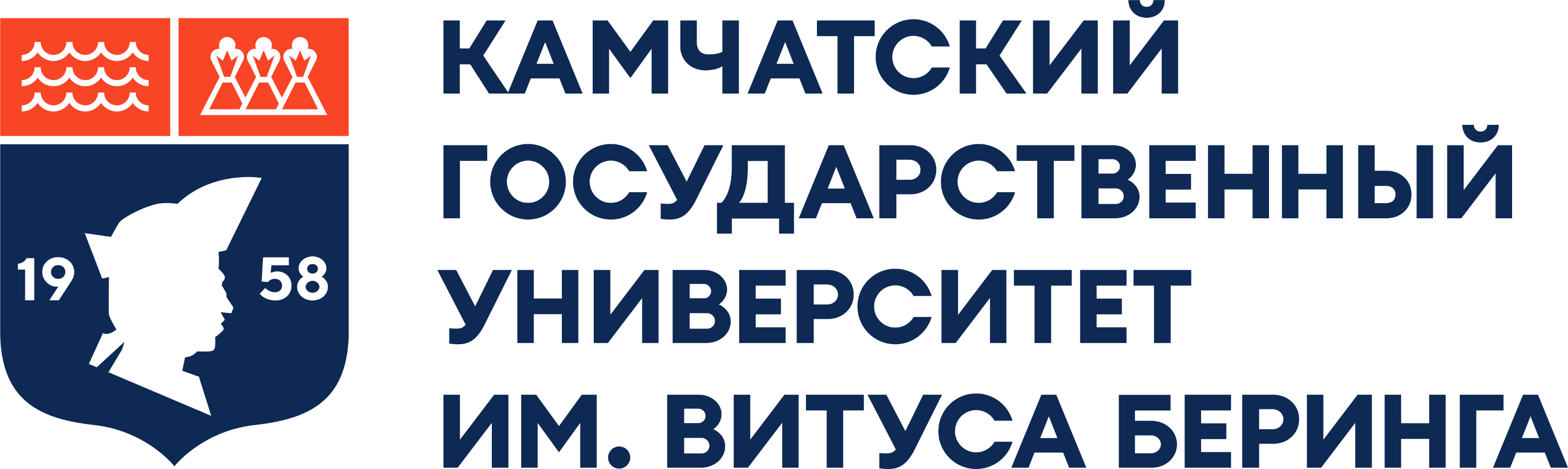 19 58

КАМЧАТСКИЙ ГОСУДАРСТВЕННЫЙ УНИВЕРСИТЕТ ИМ. ВИТУСА БЕРИНГА